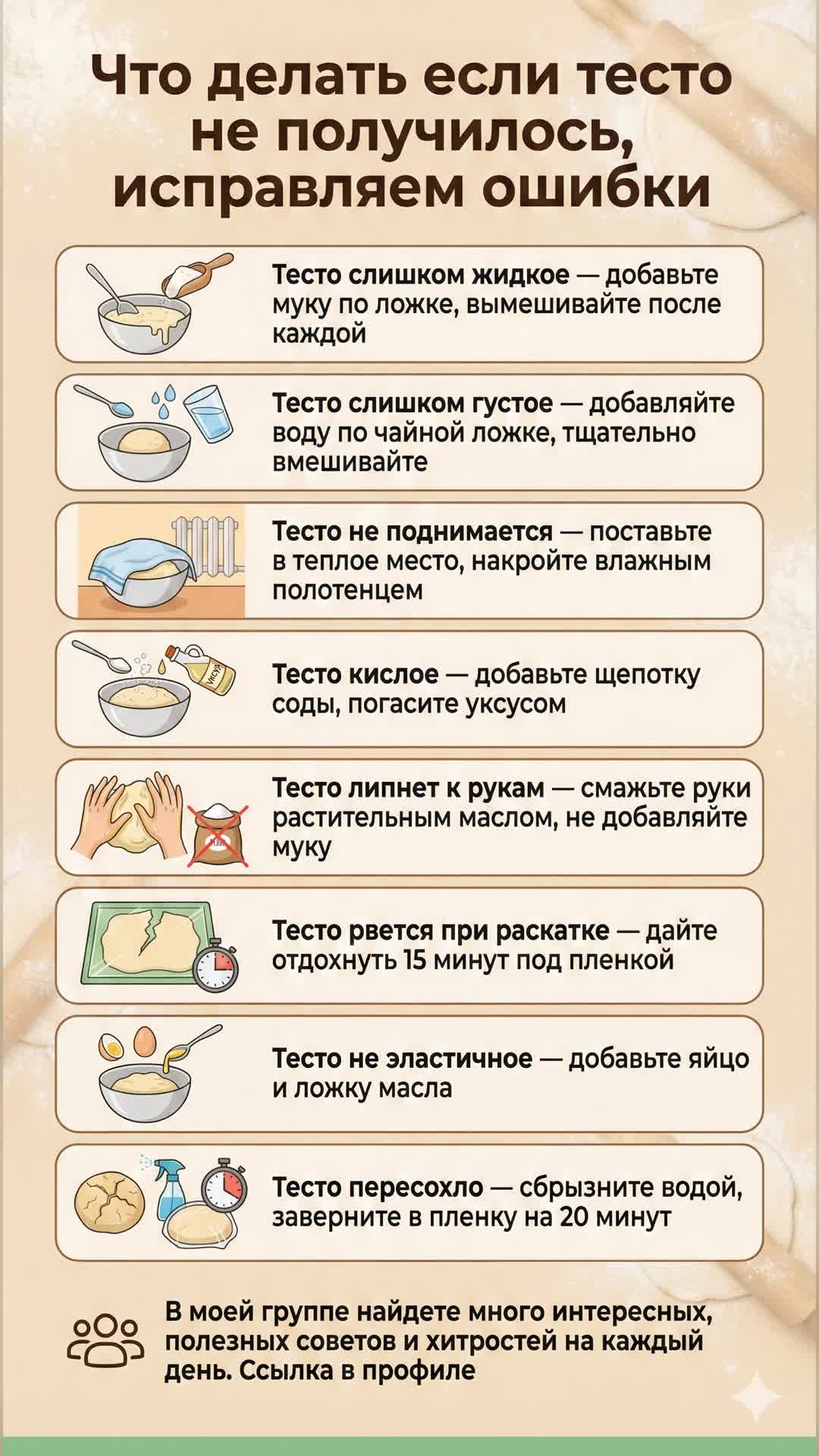 Что делать если тесто не получилось, исправляем ошибки

Тесто слишком жидкое — добавьте муку по ложке, вымешивайте после каждой

Тесто слишком густое — добавляйте воду по чайной ложке, тщательно вмешивайте

Тесто не поднимается — поставьте в теплое место, накройте влажным полотенцем

УКСУС

Тесто кислое — добавьте щепотку соды, погасите уксусом

Тесто липнет к рукам — смажьте руки растительным маслом, не добавляйте муку

Тесто рвется при раскатке — дайте отдохнуть 15 минут под пленкой

Тесто не эластичное — добавьте яйцо и ложку масла

Тесто пересохло — сбрызните водой, заверните в пленку на 20 минут

В моей группе найдете много интересных, полезных советов и хитростей на каждый день. Ссылка в профиле